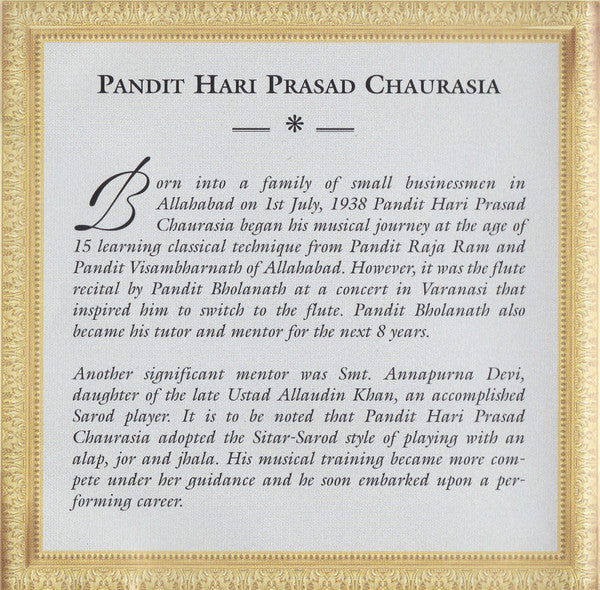 PANDIT HARI PRASAD CHAURASIA

— * —

Born into a family of small businessmen in Allahabad on 1st July, 1938 Pandit Hari Prasad Chaurasia began his musical journey at the age of 15 learning classical technique from Pandit Raja Ram and Pandit Visambharnath of Allahabad. However, it was the flute recital by Pandit Bholanath at a concert in Varanasi that inspired him to switch to the flute. Pandit Bholanath also became his tutor and mentor for the next 8 years.

Another significant mentor was Smt. Annapurna Devi, daughter of the late Ustad Allaudin Khan, an accomplished Sarod player. It is to be noted that Pandit Hari Prasad Chaurasia adopted the Sitar-Sarod style of playing with an alap, jor and jhala. His musical training became more compete under her guidance and he soon embarked upon a performing career.